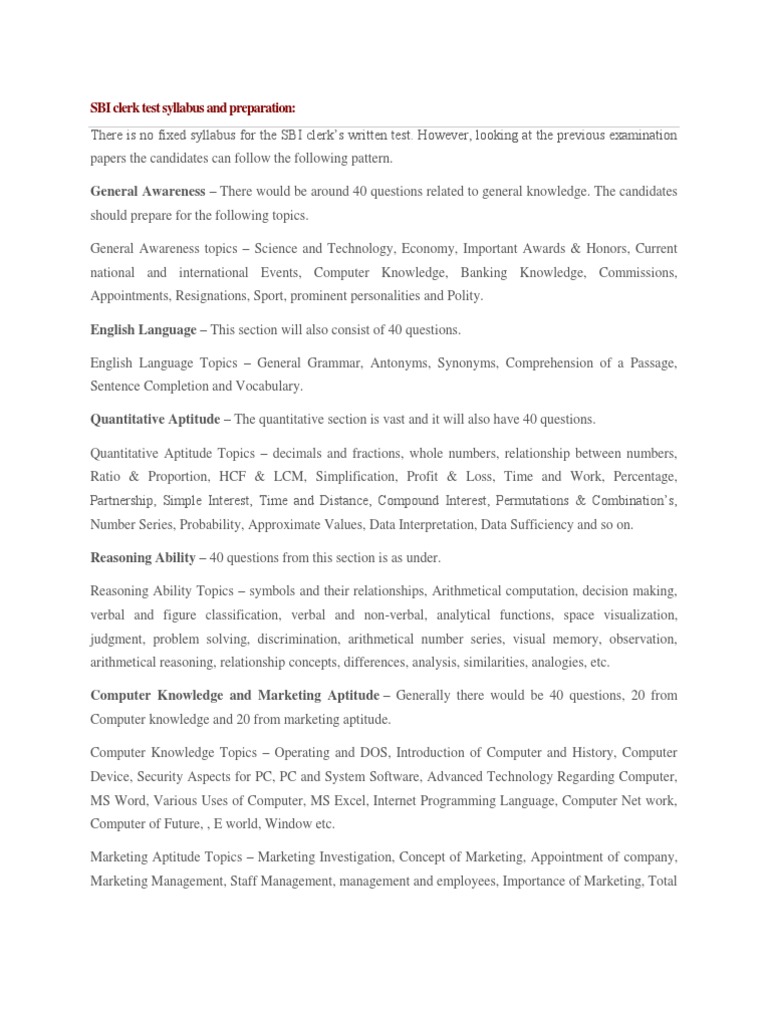 SBI clerk test syllabus and preparation:

There is no fixed syllabus for the SBI clerk's written test. However, looking at the previous examination papers the candidates can follow the following pattern.

General Awareness – There would be around 40 questions related to general knowledge. The candidates should prepare for the following topics.

General Awareness topics – Science and Technology, Economy, Important Awards & Honors, Current national and international Events, Computer Knowledge, Banking Knowledge, Commissions, Appointments, Resignations, Sport, prominent personalities and Polity.

English Language – This section will also consist of 40 questions.

English Language Topics – General Grammar, Antonyms, Synonyms, Comprehension of a Passage, Sentence Completion and Vocabulary.

Quantitative Aptitude – The quantitative section is vast and it will also have 40 questions.

Quantitative Aptitude Topics – decimals and fractions, whole numbers, relationship between numbers, Ratio & Proportion, HCF & LCM, Simplification, Profit & Loss, Time and Work, Percentage, Partnership, Simple Interest, Time and Distance, Compound Interest, Permutations & Combination's, Number Series, Probability, Approximate Values, Data Interpretation, Data Sufficiency and so on.

Reasoning Ability – 40 questions from this section is as under.

Reasoning Ability Topics – symbols and their relationships, Arithmetical computation, decision making, verbal and figure classification, verbal and non-verbal, analytical functions, space visualization, judgment, problem solving, discrimination, arithmetical number series, visual memory, observation, arithmetical reasoning, relationship concepts, differences, analysis, similarities, analogies, etc.

Computer Knowledge and Marketing Aptitude – Generally there would be 40 questions, 20 from Computer knowledge and 20 from marketing aptitude.

Computer Knowledge Topics – Operating and DOS, Introduction of Computer and History, Computer Device, Security Aspects for PC, PC and System Software, Advanced Technology Regarding Computer, MS Word, Various Uses of Computer, MS Excel, Internet Programming Language, Computer Net work, Computer of Future, , E world, Window etc.

Marketing Aptitude Topics – Marketing Investigation, Concept of Marketing, Appointment of company, Marketing Management, Staff Management, management and employees, Importance of Marketing, Total